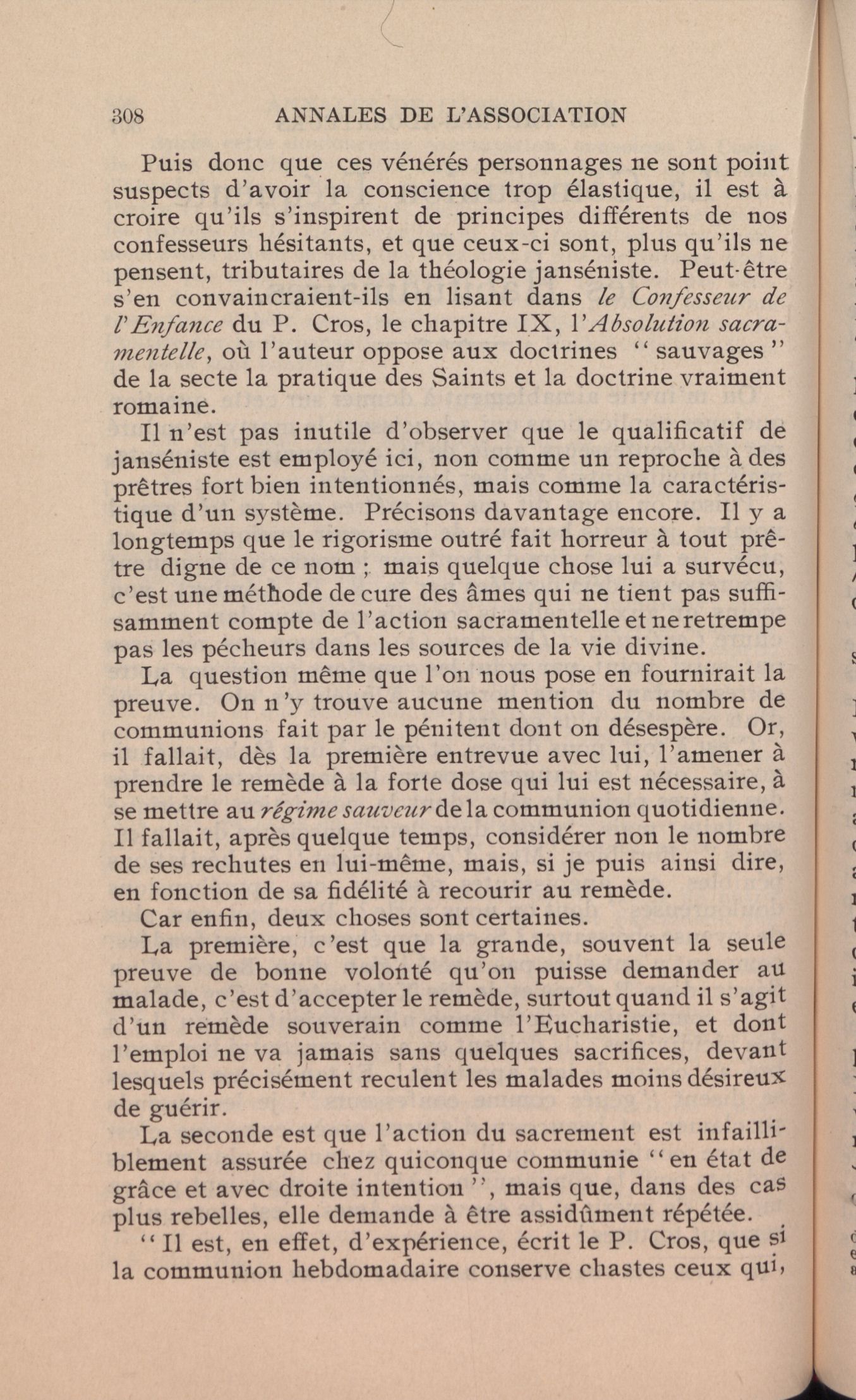 308 ANNALES DE L'ASSOCIATION

Puis donc que ces vénérés personnages ne sont point suspects d'avoir la conscience trop élastique, il est à croire qu'ils s'inspirent de principes différents de nos confesseurs hésitants, et que ceux-ci sont, plus qu'ils ne pensent, tributaires de la théologie janséniste. Peut-être s'en convaincraient-ils en lisant dans le Confesseur de l'Enfance du P. Cros, le chapitre IX, l'Absolution sacramentelle, où l'auteur oppose aux doctrines "sauvages" de la secte la pratique des Saints et la doctrine vraiment romaine.

Il n'est pas inutile d'observer que le qualificatif de janséniste est employé ici, non comme un reproche à des prêtres fort bien intentionnés, mais comme la caractéristique d'un système. Précisons davantage encore. Il y a longtemps que le rigorisme outré fait horreur à tout prêtre digne de ce nom ; mais quelque chose lui a survécu, c'est une méthode de cure des âmes qui ne tient pas suffisamment compte de l'action sacramentelle et ne retrempe pas les pécheurs dans les sources de la vie divine.

La question même que l'on nous pose en fournirait la preuve. On n'y trouve aucune mention du nombre de communions fait par le pénitent dont on désespère. Or, il fallait, dès la première entrevue avec lui, l'amener à prendre le remède à la forte dose qui lui est nécessaire, à se mettre au régime sauveur de la communion quotidienne. Il fallait, après quelque temps, considérer non le nombre de ses rechutes en lui-même, mais, si je puis ainsi dire, en fonction de sa fidélité à recourir au remède.

Car enfin, deux choses sont certaines.

La première, c'est que la grande, souvent la seule preuve de bonne volonté qu'on puisse demander au malade, c'est d'accepter le remède, surtout quand il s'agit d'un remède souverain comme l'Eucharistie, et dont l'emploi ne va jamais sans quelques sacrifices, devant lesquels précisément reculent les malades moins désireux de guérir.

La seconde est que l'action du sacrement est infailliblement assurée chez quiconque communie "en état de grâce et avec droite intention", mais que, dans des cas plus rebelles, elle demande à être assidûment répétée.

"Il est, en effet, d'expérience, écrit le P. Cros, que si la communion hebdomadaire conserve chastes ceux qui,